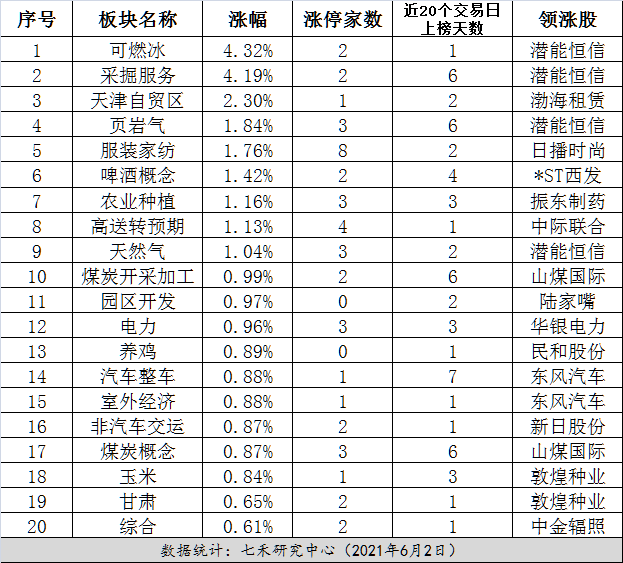 | 序号 | 板块名称 | 涨幅 | 涨停家数 | 近20个交易日上榜天数 | 领涨股 |
|---|---|---|---|---|---|
| 1 | 可燃冰 | 4.32% | 2 | 1 | 潜能恒信 |
| 2 | 采掘服务 | 4.19% | 2 | 6 | 潜能恒信 |
| 3 | 天津自贸区 | 2.30% | 1 | 2 | 渤海租赁 |
| 4 | 页岩气 | 1.84% | 3 | 6 | 潜能恒信 |
| 5 | 服装家纺 | 1.76% | 8 | 2 | 日播时尚 |
| 6 | 啤酒概念 | 1.42% | 2 | 4 | *ST西发 |
| 7 | 农业种植 | 1.16% | 3 | 3 | 振东制药 |
| 8 | 高送转预期 | 1.13% | 4 | 1 | 中际联合 |
| 9 | 天然气 | 1.04% | 3 | 2 | 潜能恒信 |
| 10 | 煤炭开采加工 | 0.99% | 2 | 6 | 山煤国际 |
| 11 | 园区开发 | 0.97% | 0 | 2 | 陆家嘴 |
| 12 | 电力 | 0.96% | 3 | 3 | 华银电力 |
| 13 | 养鸡 | 0.89% | 0 | 1 | 民和股份 |
| 14 | 汽车整车 | 0.88% | 1 | 7 | 东风汽车 |
| 15 | 室外经济 | 0.88% | 1 | 1 | 东风汽车 |
| 16 | 非汽车交运 | 0.87% | 2 | 1 | 新日股份 |
| 17 | 煤炭概念 | 0.87% | 3 | 6 | 山煤国际 |
| 18 | 玉米 | 0.84% | 1 | 3 | 敦煌种业 |
| 19 | 甘肃 | 0.65% | 2 | 1 | 敦煌种业 |
| 20 | 综合 | 0.61% | 2 | 1 | 中金辐照 |

数据统计：七禾研究中心（2021年6月2日）